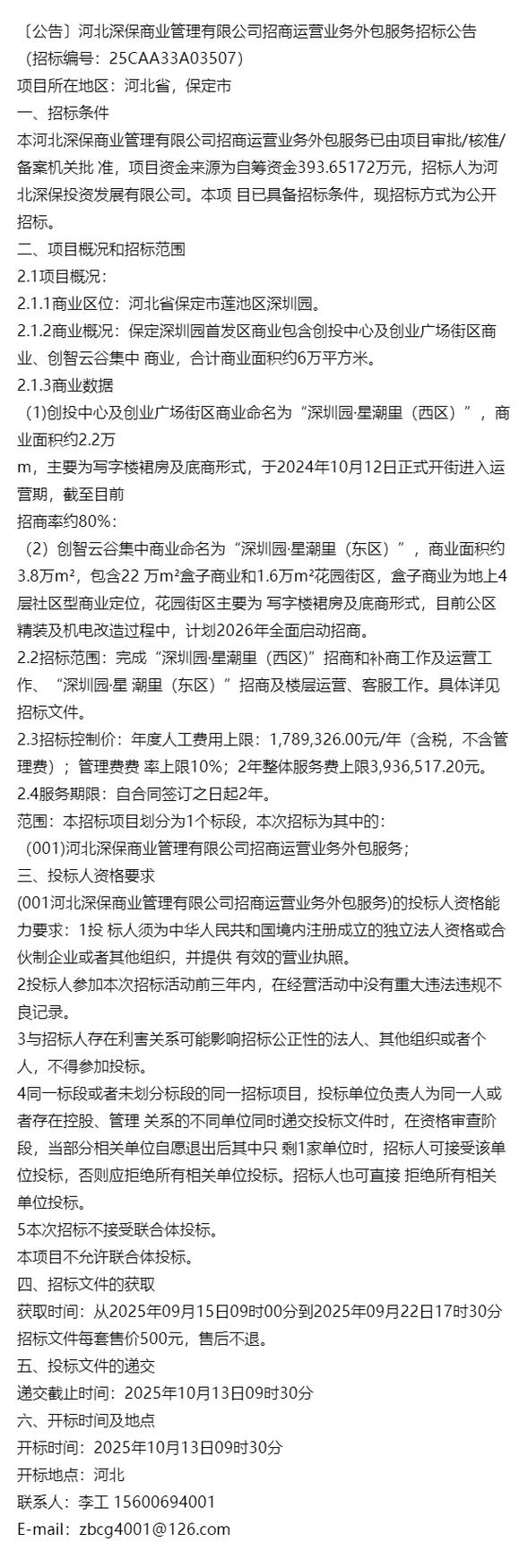 〔公告〕河北深保商业管理有限公司招商运营业务外包服务招标公告（招标编号：25CAA33A03507）
项目所在地区：河北省，保定市
一、招标条件
本河北深保商业管理有限公司招商运营业务外包服务已由项目审批/核准/备案机关批 准，项目资金来源为自筹资金393.65172万元，招标人为河北深保投资发展有限公司。本项 目已具备招标条件，现招标方式为公开招标。
二、项目概况和招标范围
2.1项目概况：
2.1.1商业区位：河北省保定市莲池区深圳园。
2.1.2商业概况：保定深圳园首发区商业包含创投中心及创业广场街区商业、创智云谷集中 商业，合计商业面积约6万平方米。
2.1.3商业数据
（1)创投中心及创业广场街区商业命名为“深圳园·星潮里（西区）”，商业面积约2.2万
m，主要为写字楼裙房及底商形式，于2024年10月12日正式开街进入运营期，截至目前
招商率约80%：
（2）创智云谷集中商业命名为“深圳园·星潮里（东区）”，商业面积约3.8万m²，包含22 万m²盒子商业和1.6万m²花园街区，盒子商业为地上4层社区型商业定位，花园街区主要为 写字楼裙房及底商形式，目前公区精装及机电改造过程中，计划2026年全面启动招商。
2.2招标范围：完成“深圳园·星潮里（西区）”招商和补商工作及运营工作、“深圳园·星 潮里（东区）”招商及楼层运营、客服工作。具体详见招标文件。
2.3招标控制价：年度人工费用上限：1,789,326.00元/年（含税，不含管理费）；管理费费 率上限10%；2年整体服务费上限3,936,517.20元。
2.4服务期限：自合同签订之日起2年。
范围：本招标项目划分为1个标段，本次招标为其中的：
（001)河北深保商业管理有限公司招商运营业务外包服务；
三、投标人资格要求
(001河北深保商业管理有限公司招商运营业务外包服务)的投标人资格能力要求：1投 标人须为中华人民共和国境内注册成立的独立法人资格或合伙制企业或者其他组织，并提供 有效的营业执照。
2投标人参加本次招标活动前三年内，在经营活动中没有重大违法违规不良记录。
3与招标人存在利害关系可能影响招标公正性的法人、其他组织或者个人，不得参加投标。
4同一标段或者未划分标段的同一招标项目，投标单位负责人为同一人或者存在控股、管理 关系的不同单位同时递交投标文件时，在资格审查阶段，当部分相关单位自愿退出后其中只 剩1家单位时，招标人可接受该单位投标，否则应拒绝所有相关单位投标。招标人也可直接 拒绝所有相关单位投标。
5本次招标不接受联合体投标。
本项目不允许联合体投标。
四、招标文件的获取
获取时间：从2025年09月15日09时00分到2025年09月22日17时30分
招标文件每套售价500元，售后不退。
五、投标文件的递交
递交截止时间：2025年10月13日09时30分
六、开标时间及地点
开标时间：2025年10月13日09时30分
开标地点：河北
联系人：李工 15600694001
E-mail：zbcg4001@126.com